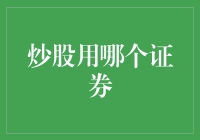 炒股用哪个证券